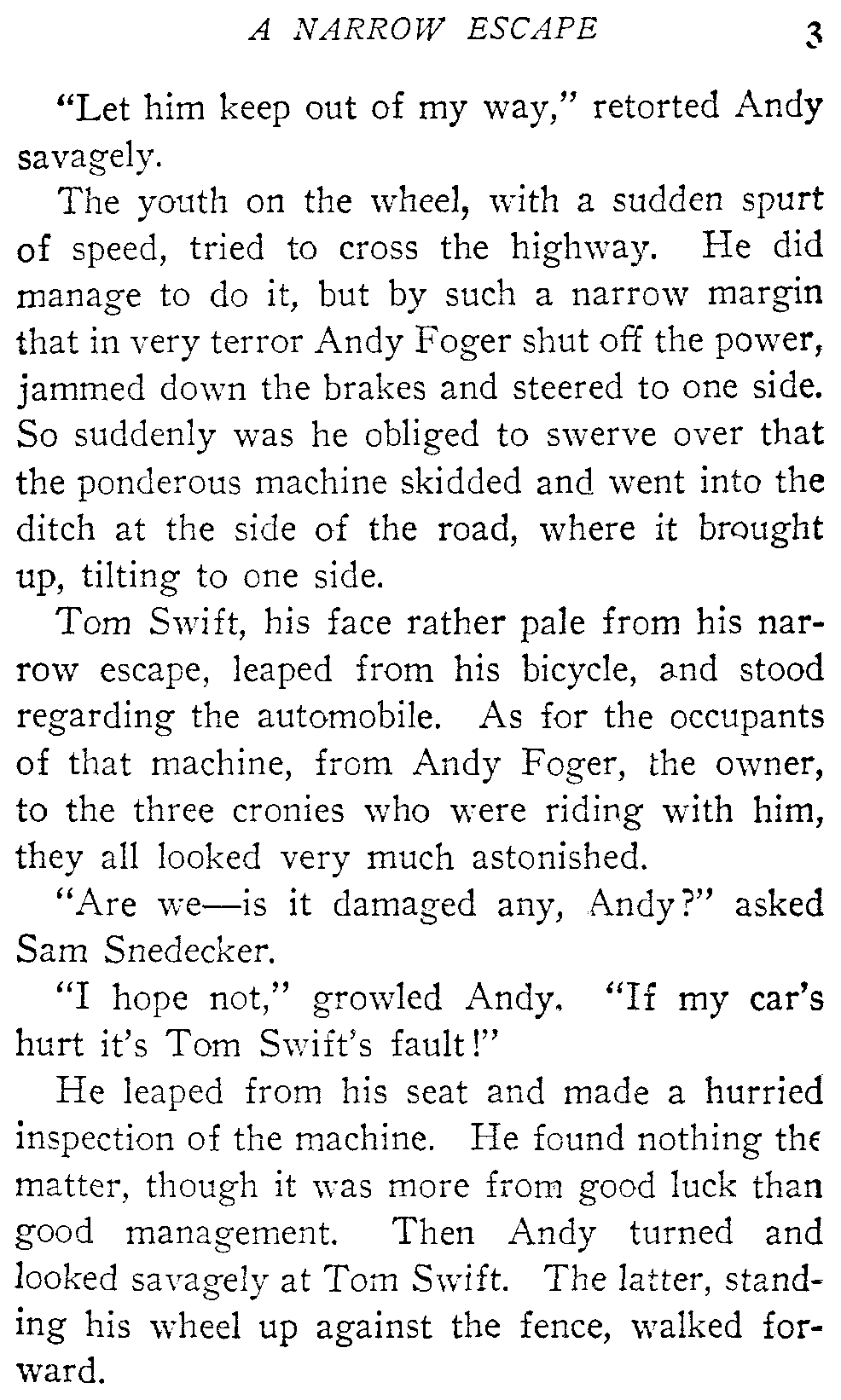 A NARROW ESCAPE 3

"Let him keep out of my way," retorted Andy savagely.

The youth on the wheel, with a sudden spurt of speed, tried to cross the highway. He did manage to do it, but by such a narrow margin that in very terror Andy Foger shut off the power, jammed down the brakes and steered to one side. So suddenly was he obliged to swerve over that the ponderous machine skidded and went into the ditch at the side of the road, where it brought up, tilting to one side.

Tom Swift, his face rather pale from his narrow escape, leaped from his bicycle, and stood regarding the automobile. As for the occupants of that machine, from Andy Foger, the owner, to the three cronies who were riding with him, they all looked very much astonished.

"Are we—is it damaged any, Andy?" asked Sam Snedecker.

"I hope not," growled Andy. "If my car's hurt it's Tom Swift's fault!"

He leaped from his seat and made a hurried inspection of the machine. He found nothing the matter, though it was more from good luck than good management. Then Andy turned and looked savagely at Tom Swift. The latter, standing his wheel up against the fence, walked forward.